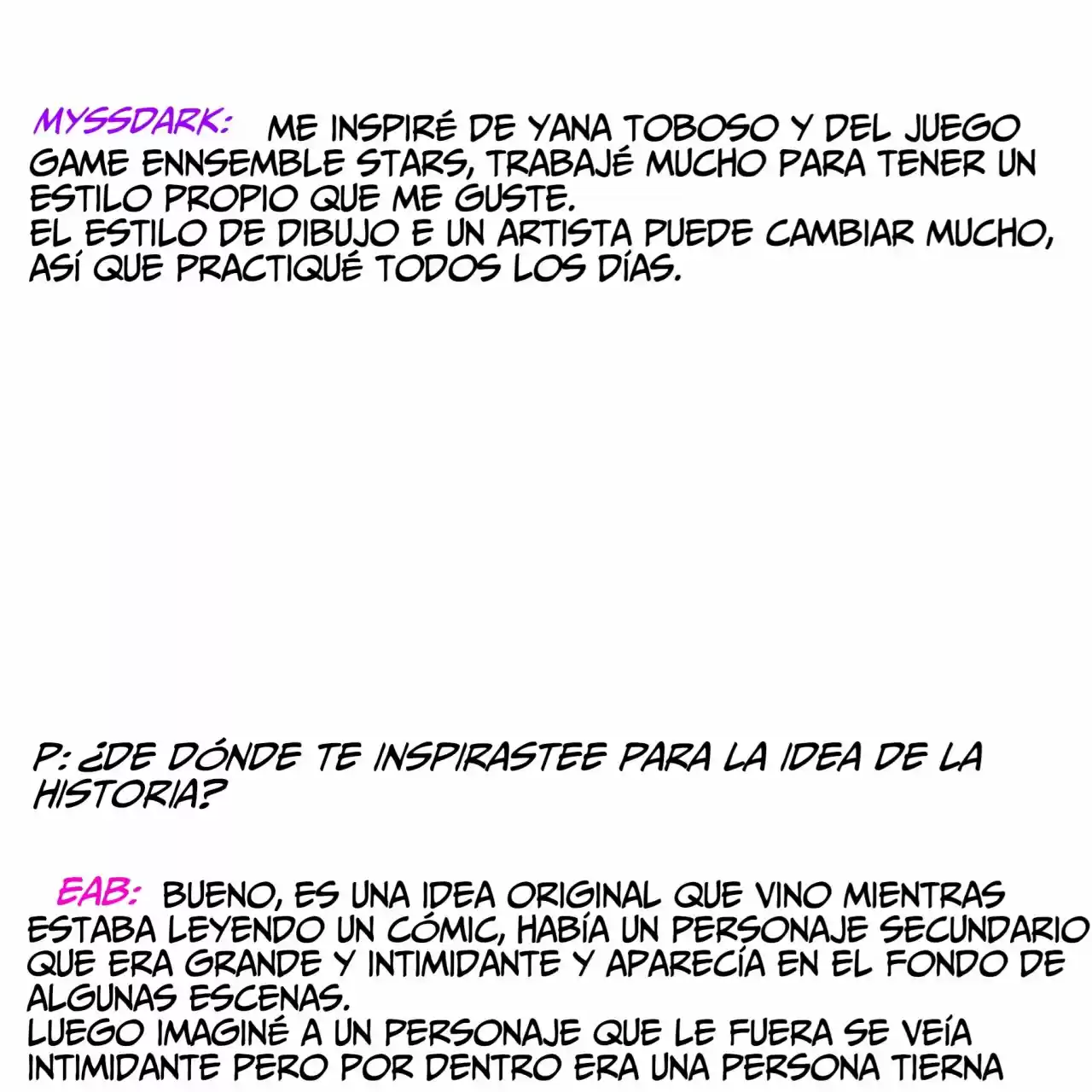 MYSSDARK: ME INSPIRÉ DE YANA TOBOSO Y DEL JUEGO GAME ENNSEMBLE STARS, TRABAJÉ MUCHO PARA TENER UN ESTILO PROPIO QUE ME GUSTE.
EL ESTILO DE DIBUJO E UN ARTISTA PUEDE CAMBIAR MUCHO, ASÍ QUE PRACTIQUÉ TODOS LOS DÍAS.

P: ¿DE DÓNDE TE INSPIRASTEE PARA LA IDEA DE LA HISTORIA?

EAB: BUENO, ES UNA IDEA ORIGINAL QUE VINO MIENTRAS ESTABA LEYENDO UN CÓMIC, HABÍA UN PERSONAJE SECUNDARIO QUE ERA GRANDE Y INTIMIDANTE Y APARECÍA EN EL FONDO DE ALGUNAS ESCENAS.
LUEGO IMAGINÉ A UN PERSONAJE QUE LE FUERA SE VEÍA INTIMIDANTE PERO POR DENTRO ERA UNA PERSONA TIERNA